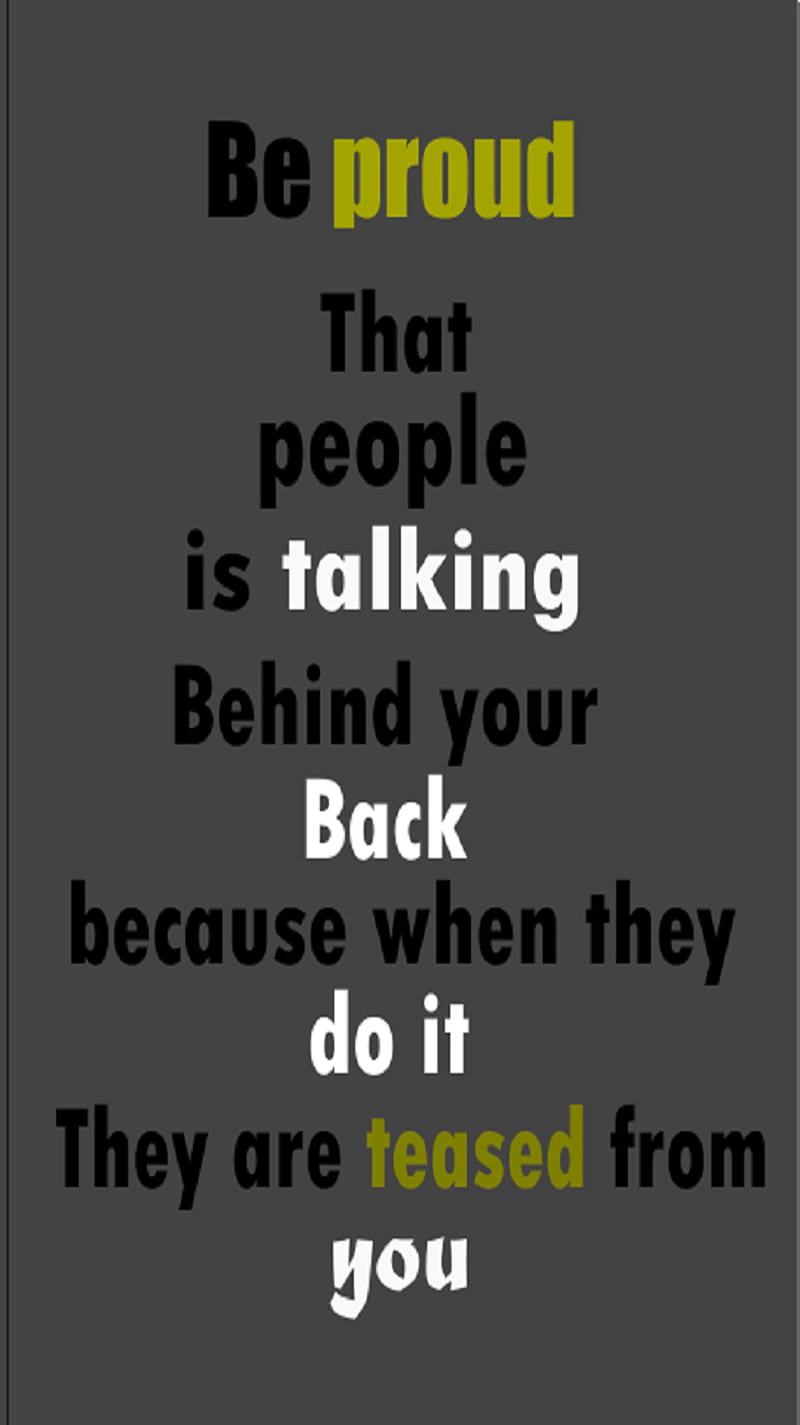 Be proud
That
people
is talking
Behind your
Back
because when they
do it
They are teased from
you